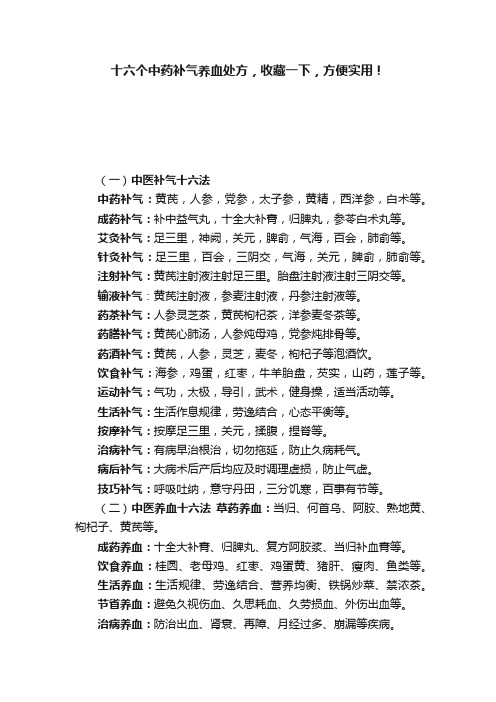 十六个中药补气养血处方，收藏一下，方便实用！

（一）中医补气十六法

中药补气：黄芪，人参，党参，太子参，黄精，西洋参，白术等。

成药补气：补中益气丸，十全大补膏，归脾丸，参苓白术丸等。

艾灸补气：足三里，神阙，关元，脾俞，气海，百会，肺俞等。

针灸补气：足三里，百会，三阴交，气海，关元，脾俞，肺俞等。

注射补气：黄芪注射液注射足三里。胎盘注射液注射三阴交等。

输液补气：黄芪注射液，参麦注射液，丹参注射液等。

药茶补气：人参灵芝茶，黄芪枸杞茶，洋参麦冬茶等。

药膳补气：黄芪心肺汤，人参炖母鸡，党参炖排骨等。

药酒补气：黄芪，人参，灵芝，麦冬，枸杞子等泡酒饮。

饮食补气：海参，鸡蛋，红枣，牛羊胎盘，芡实，山药，莲子等。

运动补气：气功，太极，导引，武术，健身操，适当活动等。

生活补气：生活作息规律，劳逸结合，心态平衡等。

按摩补气：按摩足三里，关元，揉腹，捏脊等。

治病补气：有病早治根治，切勿拖延，防止久病耗气。

病后补气：大病术后产后均应及时调理虚损，防止气虚。

技巧补气：呼吸吐纳，意守丹田，三分饥寒，百事有节等。

（二）中医养血十六法 草药养血：当归、何首乌、阿胶、熟地黄、枸杞子、黄芪等。

成药养血：十全大补膏、归脾丸、复方阿胶浆、当归补血膏等。

饮食养血：桂圆、老母鸡、红枣、鸡蛋黄、猪肝、瘦肉、鱼类等。

生活养血：生活规律、劳逸结合、营养均衡、铁锅炒菜、禁浓茶。

节省养血：避免久视伤血、久思耗血、久劳损血、外伤出血等。

治病养血：防治出血、肾衰、再障、月经过多、崩漏等疾病。